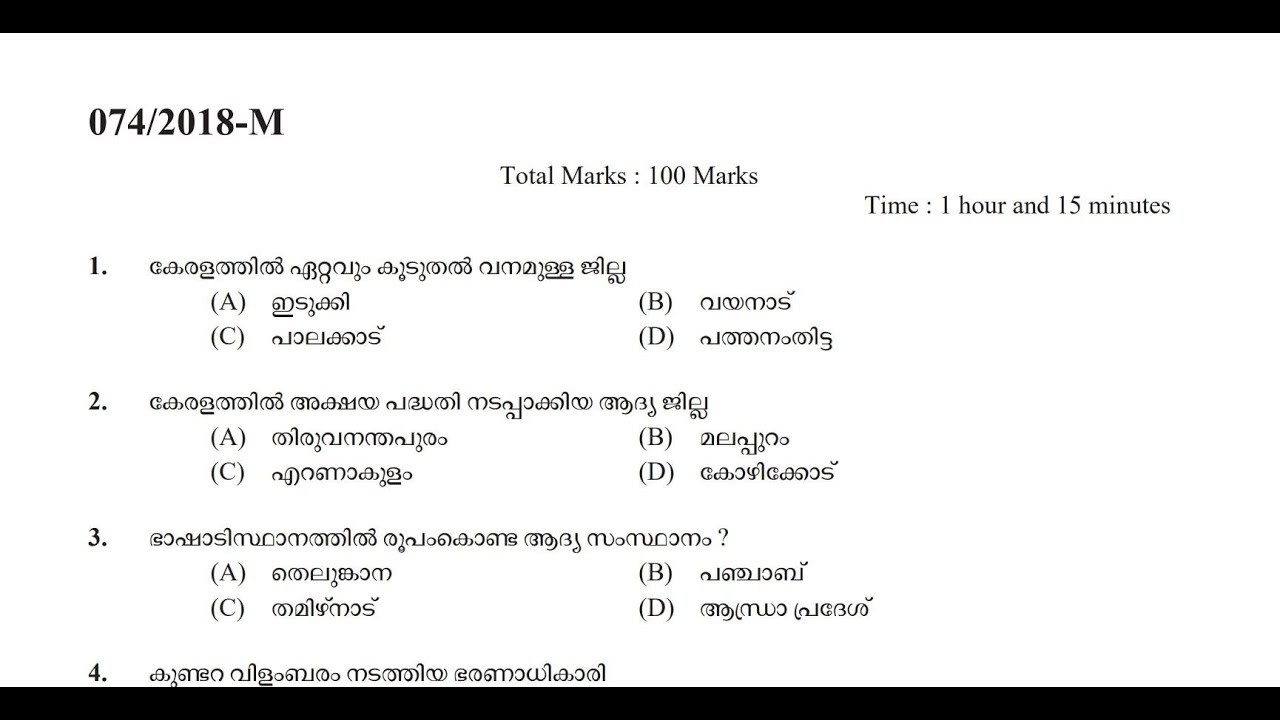 074/2018-M

Total Marks : 100 Marks

Time : 1 hour and 15 minutes

1. കേരളത്തിൽ ഏറ്റവും കൂടുതൽ വനമുള്ള ജില്ല
(A) ഇടുക്കി
(B) വയനാട്
(C) പാലക്കാട്
(D) പത്തനംതിട്ട

2. കേരളത്തിൽ അക്ഷയ പദ്ധതി നടപ്പാക്കിയ ആദ്യ ജില്ല
(A) തിരുവനന്തപുരം
(B) മലപ്പുറം
(C) എറണാകുളം
(D) കോഴിക്കോട്

3. ഭാഷാടിസ്ഥാനത്തിൽ രൂപംകൊണ്ട ആദ്യ സംസ്ഥാനം ?
(A) തെലുങ്കാന
(B) പഞ്ചാബ്
(C) തമിഴ്നാട്
(D) ആന്ധ്രാ പ്രദേശ്

4. കുണ്ടറ വിളംബരം നടത്തിയ ഭരണാധികാരി